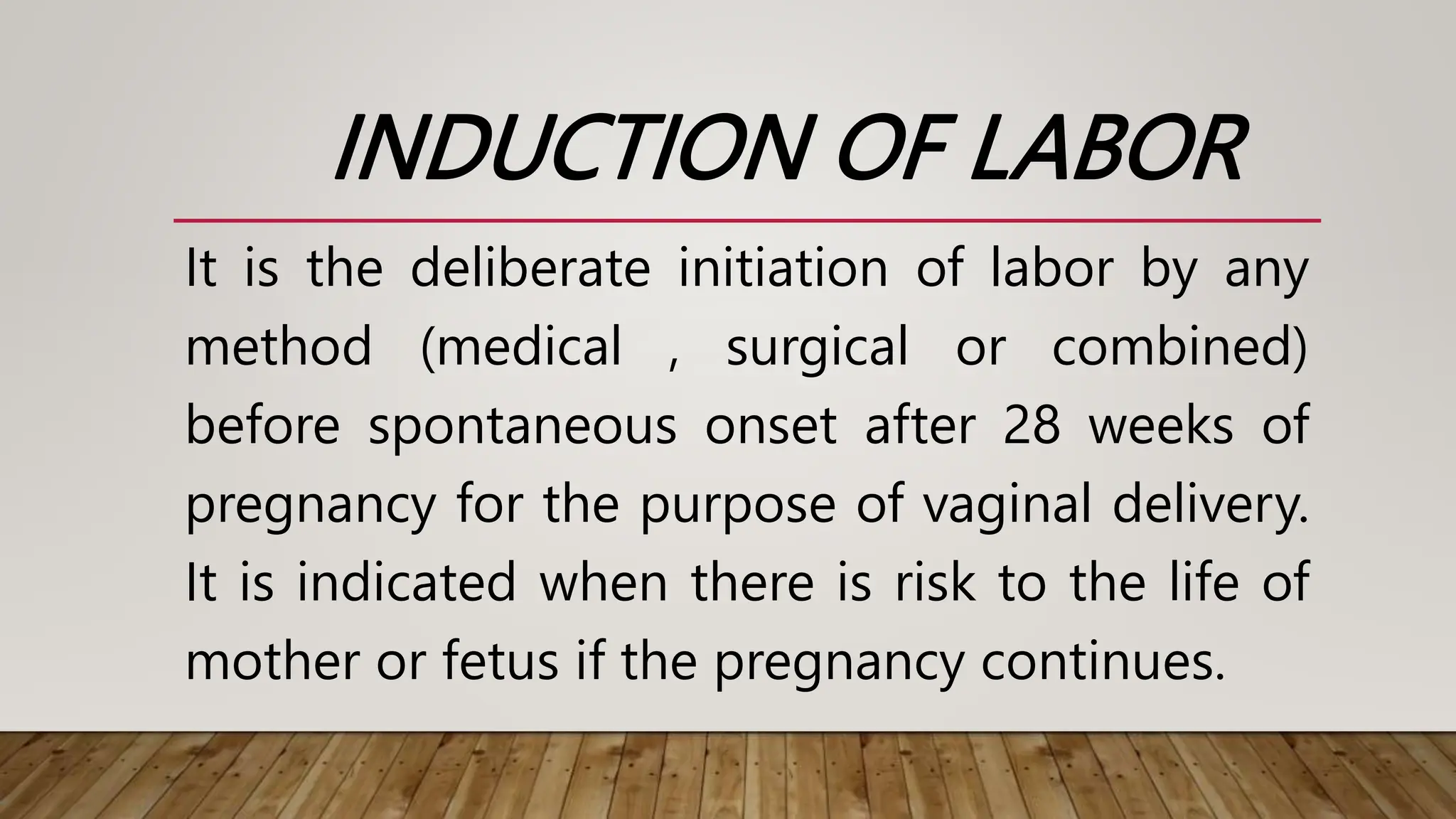 INDUCTION OF LABOR

It is the deliberate initiation of labor by any method (medical , surgical or combined) before spontaneous onset after 28 weeks of pregnancy for the purpose of vaginal delivery. It is indicated when there is risk to the life of mother or fetus if the pregnancy continues.